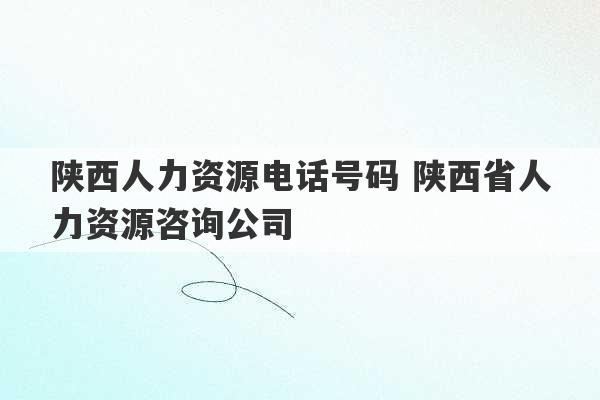 陕西人力资源电话号码 陕西省人力资源咨询公司